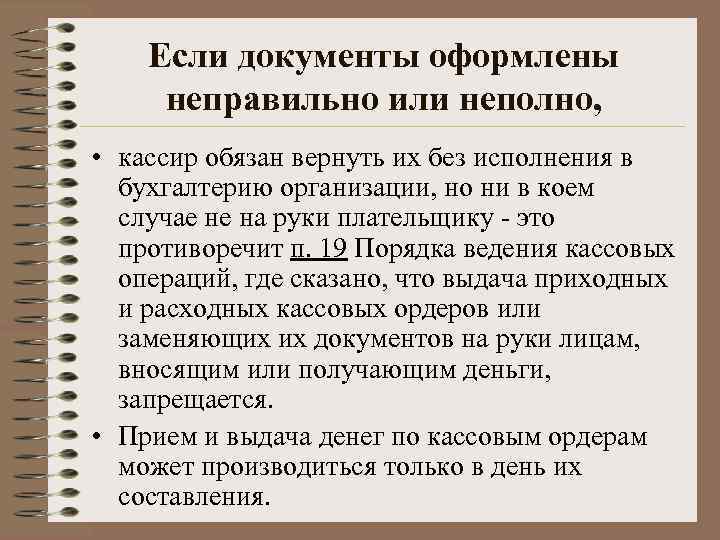 Если документы оформлены неправильно или неполно,

• кассир обязан вернуть их без исполнения в бухгалтерию организации, но ни в коем случае не на руки плательщику - это противоречит п. 19 Порядка ведения кассовых операций, где сказано, что выдача приходных и расходных кассовых ордеров или заменяющих их документов на руки лицам, вносящим или получающим деньги, запрещается.

• Прием и выдача денег по кассовым ордерам может производиться только в день их составления.